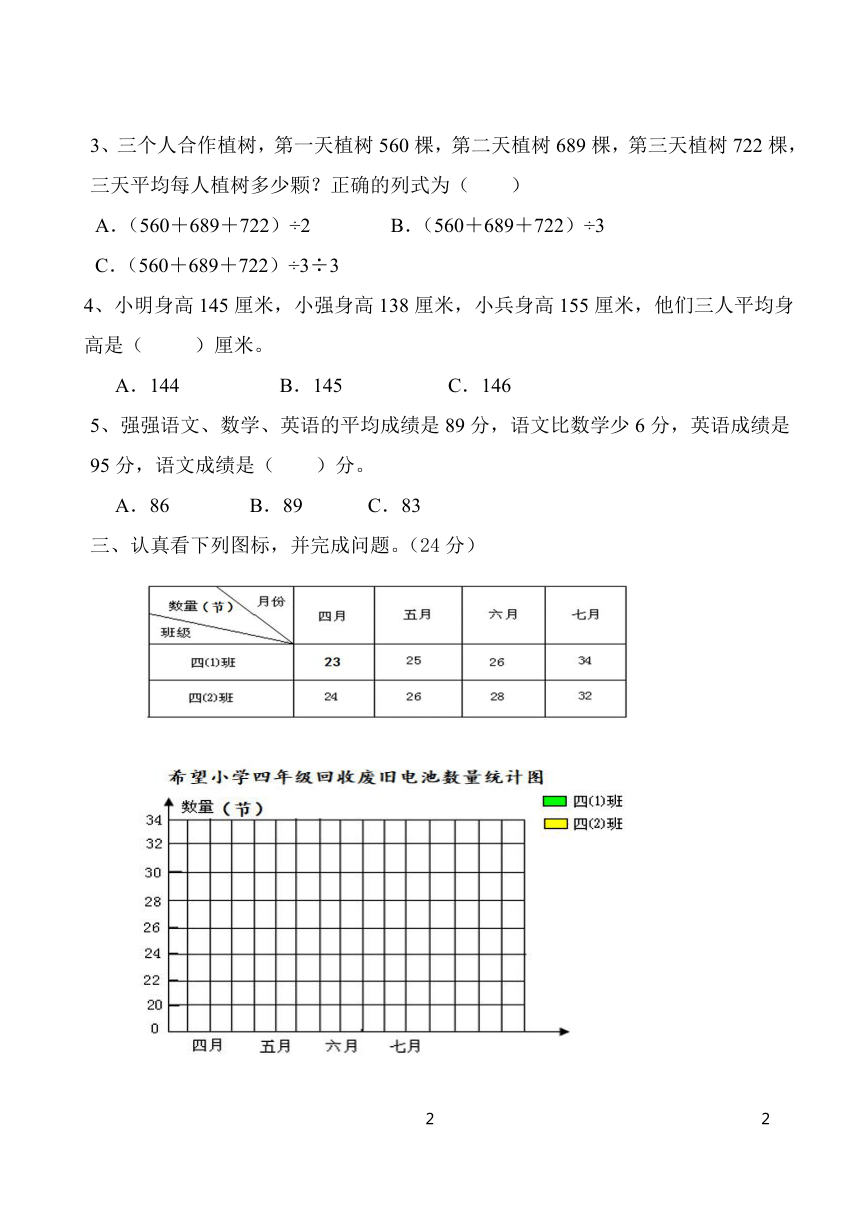 3、三个人合作植树，第一天植树 560 棵，第二天植树 689 棵，第三天植树 722 棵，三天平均每人植树多少颗？正确的列式为（　　）

A．（560＋689＋722）÷2　　　B．（560＋689＋722）÷3

C．（560＋689＋722）÷3÷3

4、小明身高 145 厘米，小强身高 138 厘米，小兵身高 155 厘米，他们三人平均身高是（　　）厘米。

A．144　　B．145　　C．146

5、强强语文、数学、英语的平均成绩是 89 分，语文比数学少 6 分，英语成绩是 95 分，语文成绩是（　　）分。

A．86　　B．89　　C．83

三、认真看下列图标，并完成问题。（24 分）

| 数量（节） 月份 班级 | 四月 | 五月 | 六月 | 七月 |
|---|---|---|---|---|
| 四(1)班 | 23 | 25 | 26 | 34 |
| 四(2)班 | 24 | 26 | 28 | 32 |

希望小学四年级回收废旧电池数量统计图

数量（节）

四(1)班
四(2)班

34
32
30
28
26
24
22
20
0

四月　五月　六月　七月

2　　2